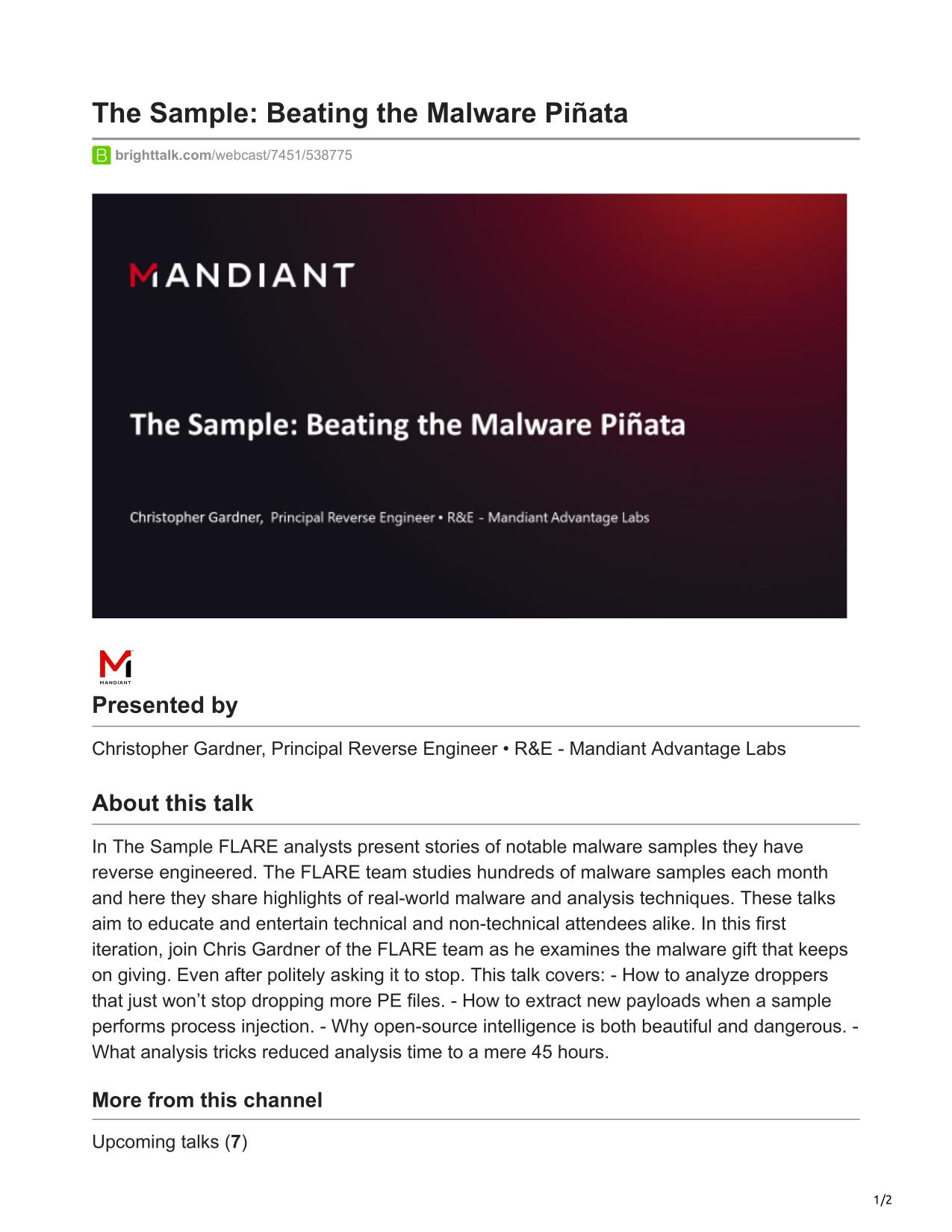 The Sample: Beating the Malware Piñata

brighttalk.com/webcast/7451/538775

MANDIANT

The Sample: Beating the Malware Piñata

Christopher Gardner, Principal Reverse Engineer • R&E - Mandiant Advantage Labs

MANDIANT

Presented by

Christopher Gardner, Principal Reverse Engineer • R&E - Mandiant Advantage Labs

About this talk

In The Sample FLARE analysts present stories of notable malware samples they have reverse engineered. The FLARE team studies hundreds of malware samples each month and here they share highlights of real-world malware and analysis techniques. These talks aim to educate and entertain technical and non-technical attendees alike. In this first iteration, join Chris Gardner of the FLARE team as he examines the malware gift that keeps on giving. Even after politely asking it to stop. This talk covers: - How to analyze droppers that just won't stop dropping more PE files. - How to extract new payloads when a sample performs process injection. - Why open-source intelligence is both beautiful and dangerous. - What analysis tricks reduced analysis time to a mere 45 hours.

More from this channel

Upcoming talks (7)

1/2